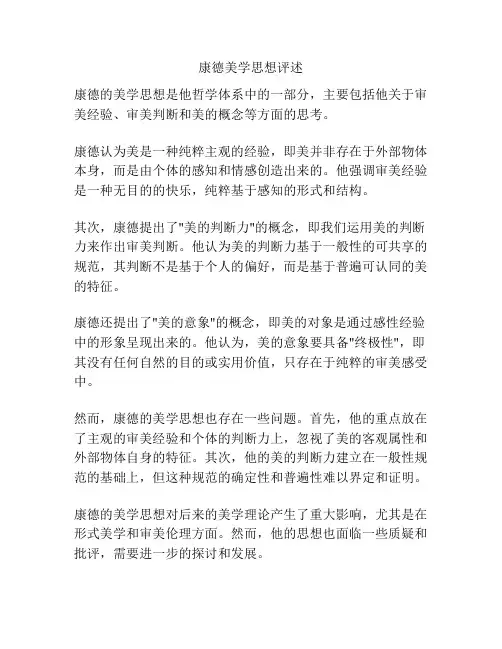 康德美学思想评述

康德的美学思想是他哲学体系中的一部分，主要包括他关于审美经验、审美判断和美的概念等方面的思考。

康德认为美是一种纯粹主观的经验，即美并非存在于外部物体本身，而是由个体的感知和情感创造出来的。他强调审美经验是一种无目的的快乐，纯粹基于感知的形式和结构。

其次，康德提出了"美的判断力"的概念，即我们运用美的判断力来作出审美判断。他认为美的判断力基于一般性的可共享的规范，其判断不是基于个人的偏好，而是基于普遍可认同的美的特征。

康德还提出了"美的意象"的概念，即美的对象是通过感性经验中的形象呈现出来的。他认为，美的意象要具备"终极性"，即其没有任何自然的目的或实用价值，只存在于纯粹的审美感受中。

然而，康德的美学思想也存在一些问题。首先，他的重点放在了主观的审美经验和个体的判断力上，忽视了美的客观属性和外部物体自身的特征。其次，他的美的判断力建立在一般性规范的基础上，但这种规范的确定性和普遍性难以界定和证明。

康德的美学思想对后来的美学理论产生了重大影响，尤其是在形式美学和审美伦理方面。然而，他的思想也面临一些质疑和批评，需要进一步的探讨和发展。